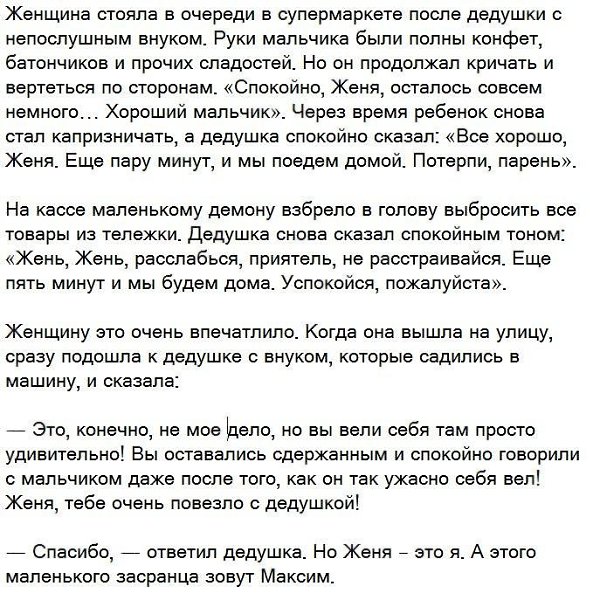 Женщина стояла в очереди в супермаркете после дедушки с непослушным внуком. Руки мальчика были полны конфет, батончиков и прочих сладостей. Но он продолжал кричать и вертеться по сторонам. «Спокойно, Женя, осталось совсем немного… Хороший мальчик». Через время ребенок снова стал капризничать, а дедушка спокойно сказал: «Все хорошо, Женя. Еще пару минут, и мы поедем домой. Потерпи, парень».

На кассе маленькому демону взбрело в голову выбросить все товары из тележки. Дедушка снова сказал спокойным тоном: «Жень, Жень, расслабься, приятель, не расстраивайся. Еще пять минут и мы будем дома. Успокойся, пожалуйста».

Женщину это очень впечатлило. Когда она вышла на улицу, сразу подошла к дедушке с внуком, которые садились в машину, и сказала:

— Это, конечно, не мое дело, но вы вели себя там просто удивительно! Вы оставались сдержанным и спокойно говорили с мальчиком даже после того, как он так ужасно себя вел! Женя, тебе очень повезло с дедушкой!

— Спасибо, — ответил дедушка. Но Женя – это я. А этого маленького засранца зовут Максим.